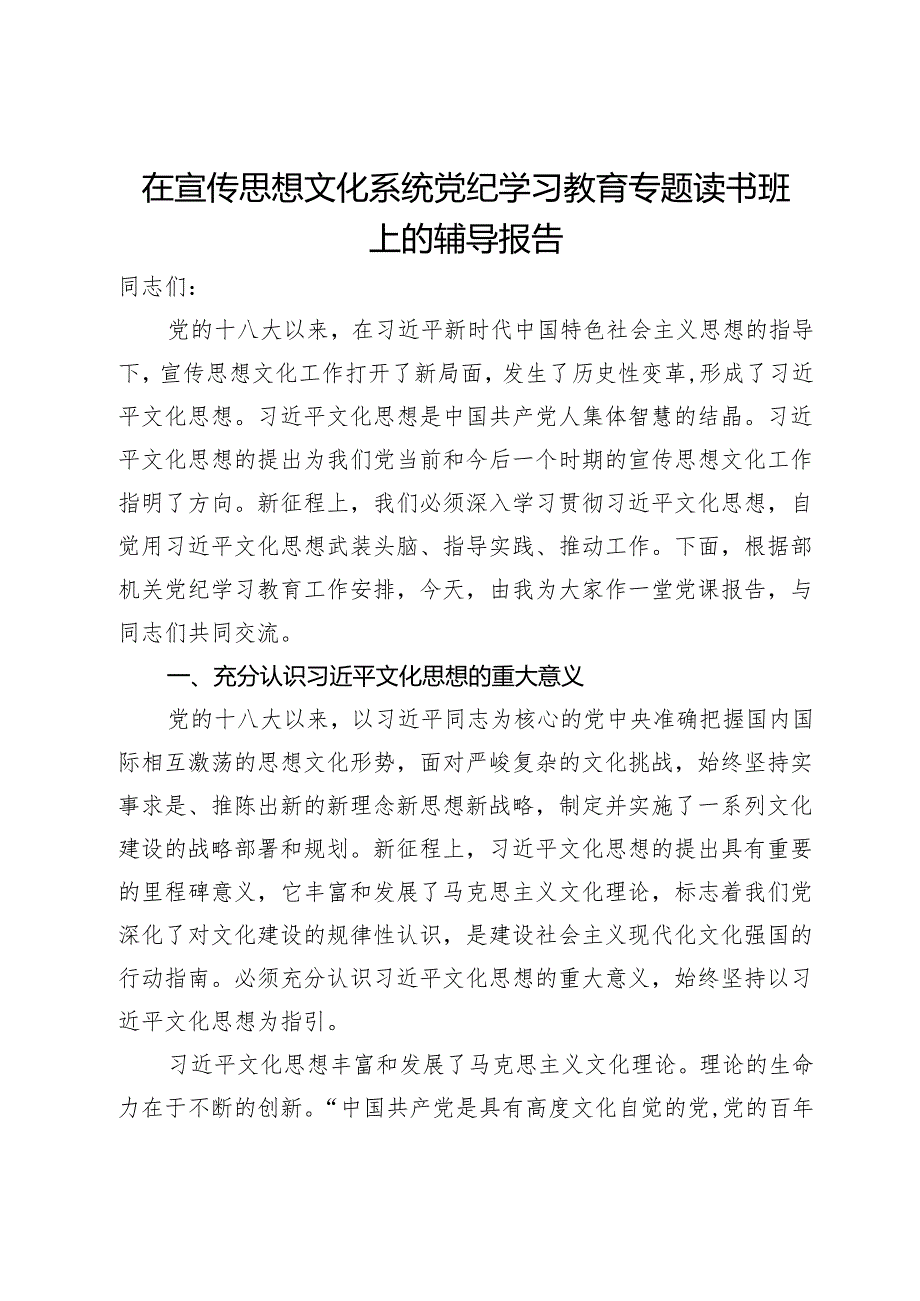 在宣传思想文化系统党纪学习教育专题读书班上的辅导报告

同志们：

党的十八大以来，在习近平新时代中国特色社会主义思想的指导下，宣传思想文化工作打开了新局面，发生了历史性变革，形成了习近平文化思想。习近平文化思想是中国共产党人集体智慧的结晶。习近平文化思想的提出为我们党当前和今后一个时期的宣传思想文化工作指明了方向。新征程上，我们必须深入学习贯彻习近平文化思想，自觉用习近平文化思想武装头脑、指导实践、推动工作。下面，根据部机关党纪学习教育工作安排，今天，由我为大家作一堂党课报告，与同志们共同交流。

一、充分认识习近平文化思想的重大意义

党的十八大以来，以习近平同志为核心的党中央准确把握国内国际相互激荡的思想文化形势，面对严峻复杂的文化挑战，始终坚持实事求是、推陈出新的新理念新思想新战略，制定并实施了一系列文化建设的战略部署和规划。新征程上，习近平文化思想的提出具有重要的里程碑意义，它丰富和发展了马克思主义文化理论，标志着我们党深化了对文化建设的规律性认识，是建设社会主义现代化文化强国的行动指南。必须充分认识习近平文化思想的重大意义，始终坚持以习近平文化思想为指引。

习近平文化思想丰富和发展了马克思主义文化理论。理论的生命力在于不断的创新。“中国共产党是具有高度文化自觉的党，党的百年